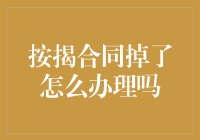 按揭合同掉了怎么办理吗